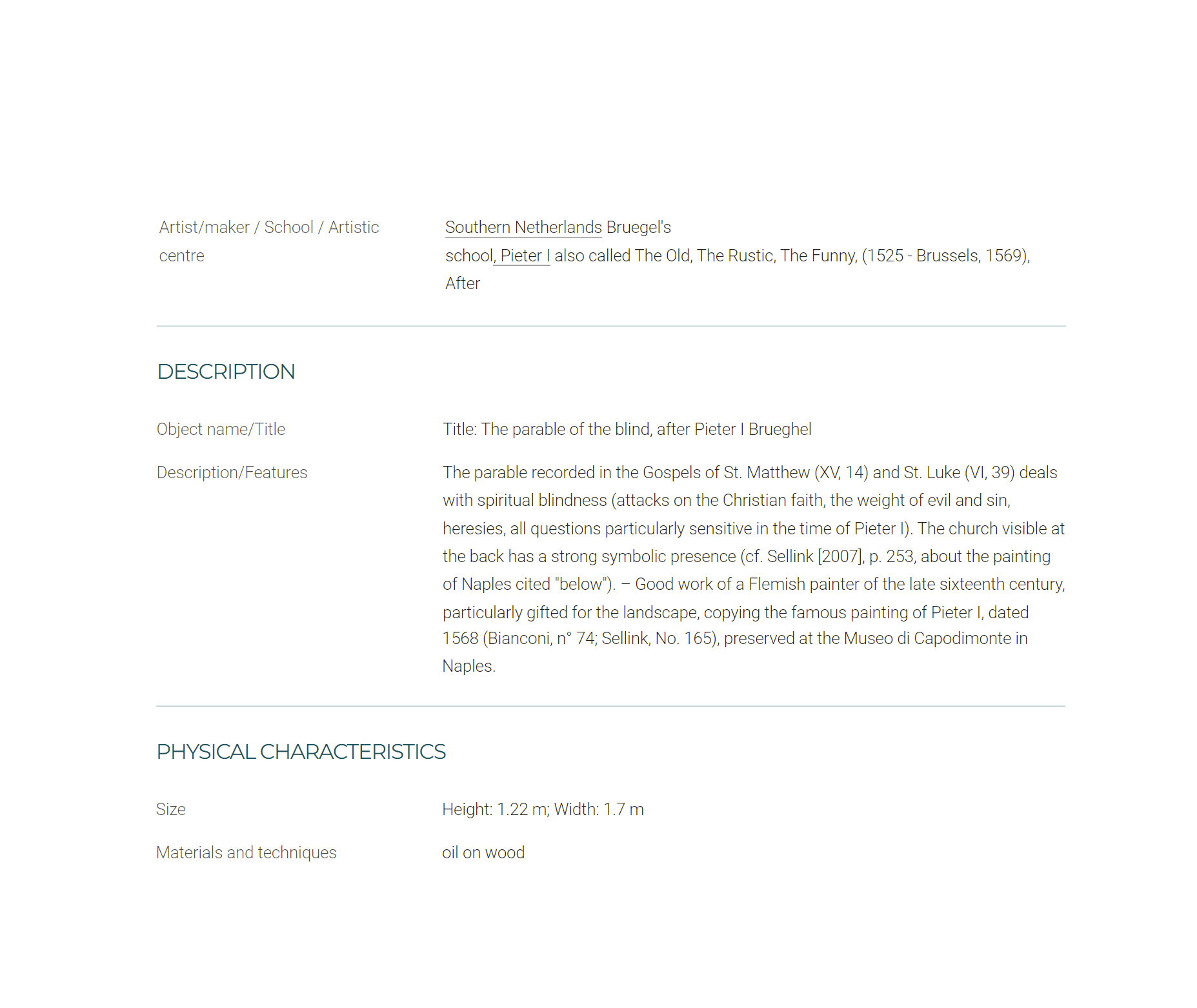 Artist/maker / School / Artistic centre

Southern Netherlands Bruegel's school, Pieter I also called The Old, The Rustic, The Funny, (1525 - Brussels, 1569), After

DESCRIPTION

Object name/Title

Title: The parable of the blind, after Pieter I Brueghel

Description/Features

The parable recorded in the Gospels of St. Matthew (XV, 14) and St. Luke (VI, 39) deals with spiritual blindness (attacks on the Christian faith, the weight of evil and sin, heresies, all questions particularly sensitive in the time of Pieter I). The church visible at the back has a strong symbolic presence (cf. Sellink [2007], p. 253, about the painting of Naples cited "below"). – Good work of a Flemish painter of the late sixteenth century, particularly gifted for the landscape, copying the famous painting of Pieter I, dated 1568 (Bianconi, n° 74; Sellink, No. 165), preserved at the Museo di Capodimonte in Naples.

PHYSICAL CHARACTERISTICS

Size

Height: 1.22 m; Width: 1.7 m

Materials and techniques

oil on wood